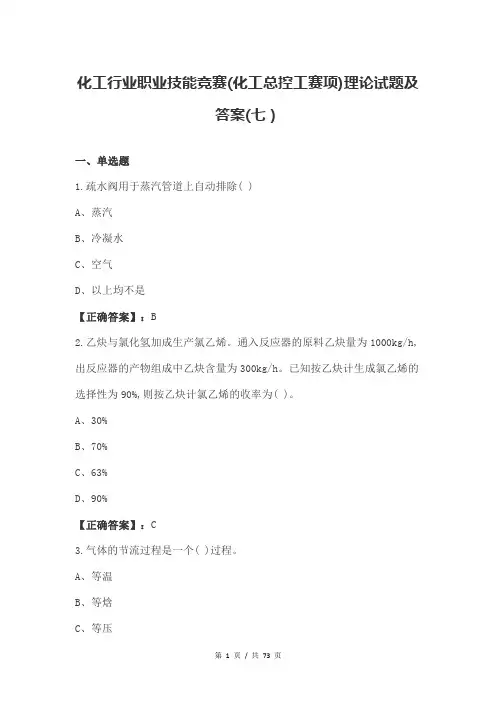 化工行业职业技能竞赛(化工总控工赛项)理论试题及答案(七)

一、单选题

1.疏水阀用于蒸汽管道上自动排除( )

A、蒸汽

B、冷凝水

C、空气

D、以上均不是

【正确答案】：B

2.乙炔与氯化氢加成生产氯乙烯。通入反应器的原料乙炔量为1000kg/h,出反应器的产物组成中乙炔含量为300kg/h。已知按乙炔计生成氯乙烯的选择性为90%,则按乙炔计氯乙烯的收率为( )。

A、30%

B、70%

C、63%

D、90%

【正确答案】：C

3.气体的节流过程是一个( )过程。

A、等温

B、等焓

C、等压

第 1 页 / 共 73 页